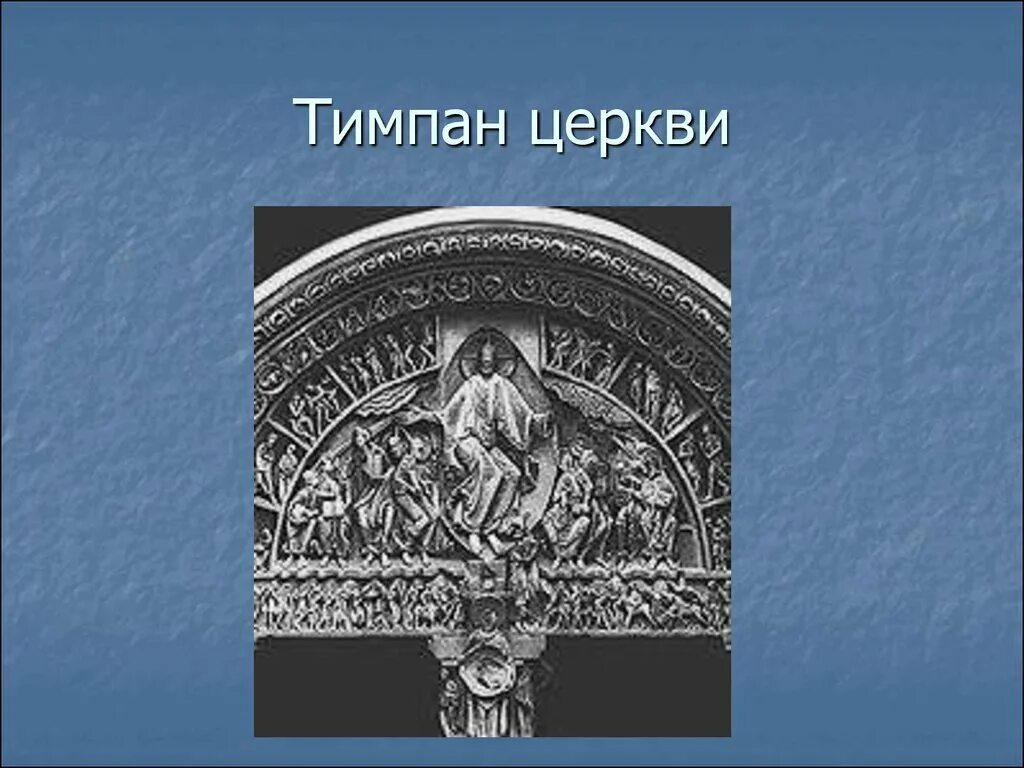 Тимпан церкви